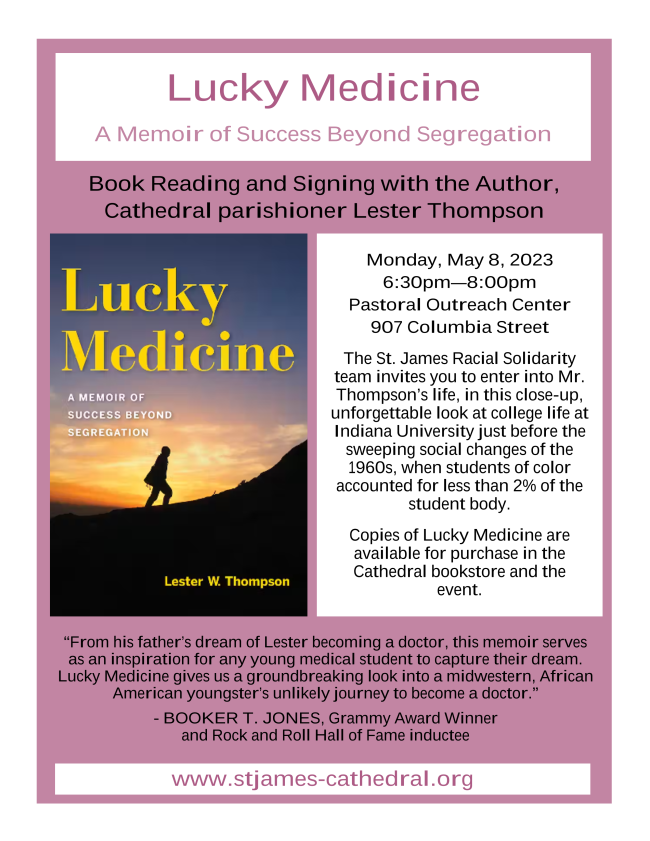 Lucky Medicine

A Memoir of Success Beyond Segregation

Book Reading and Signing with the Author, Cathedral parishioner Lester Thompson

Lucky Medicine

A MEMOIR OF SUCCESS BEYOND SEGREGATION

Lester W. Thompson

Monday, May 8, 2023
6:30pm—8:00pm
Pastoral Outreach Center
907 Columbia Street

The St. James Racial Solidarity team invites you to enter into Mr. Thompson's life, in this close-up, unforgettable look at college life at Indiana University just before the sweeping social changes of the 1960s, when students of color accounted for less than 2% of the student body.

Copies of Lucky Medicine are available for purchase in the Cathedral bookstore and the event.

"From his father's dream of Lester becoming a doctor, this memoir serves as an inspiration for any young medical student to capture their dream. Lucky Medicine gives us a groundbreaking look into a midwestern, African American youngster's unlikely journey to become a doctor."

- BOOKER T. JONES, Grammy Award Winner and Rock and Roll Hall of Fame inductee

www.stjames-cathedral.org